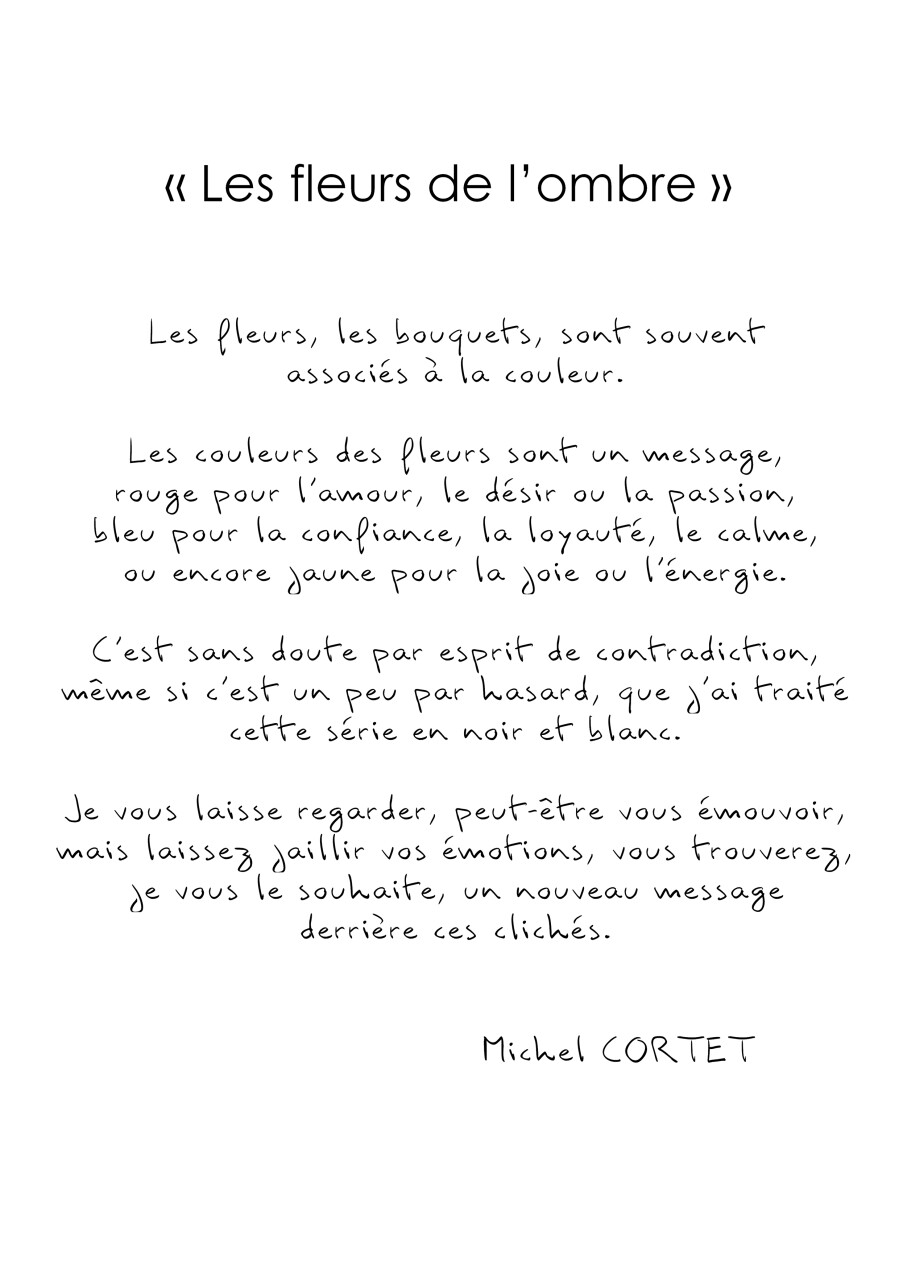 « Les fleurs de l'ombre »

Les fleurs, les bouquets, sont souvent associés à la couleur.

Les couleurs des fleurs sont un message, rouge pour l'amour, le désir ou la passion, bleu pour la confiance, la loyauté, le calme, ou encore jaune pour la joie ou l'énergie.

C'est sans doute par esprit de contradiction, même si c'est un peu par hasard, que j'ai traité cette série en noir et blanc.

Je vous laisse regarder, peut-être vous émouvoir, mais laissez jaillir vos émotions, vous trouverez, je vous le souhaite, un nouveau message derrière ces clichés.

Michel CORTET